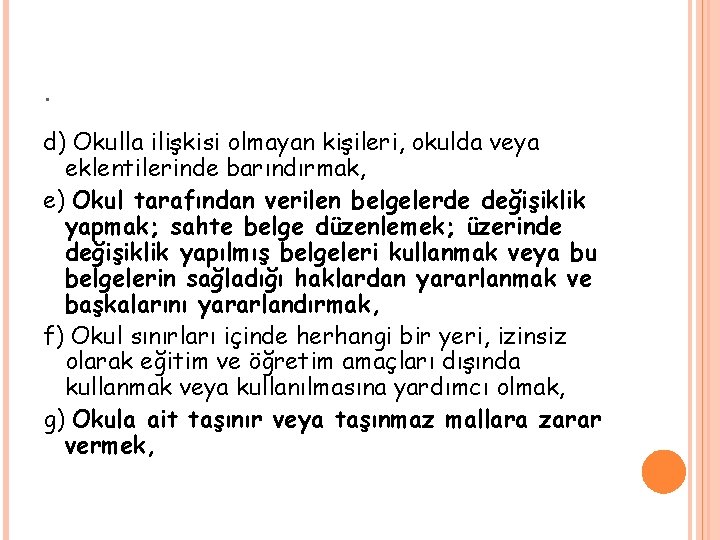 .

d) Okulla ilişkisi olmayan kişileri, okulda veya eklentilerinde barındırmak,

e) Okul tarafından verilen belgelerde değişiklik yapmak; sahte belge düzenlemek; üzerinde değişiklik yapılmış belgeleri kullanmak veya bu belgelerin sağladığı haklardan yararlanmak ve başkalarını yararlandırmak,

f) Okul sınırları içinde herhangi bir yeri, izinsiz olarak eğitim ve öğretim amaçları dışında kullanmak veya kullanılmasına yardımcı olmak,

g) Okula ait taşınır veya taşınmaz mallara zarar vermek,